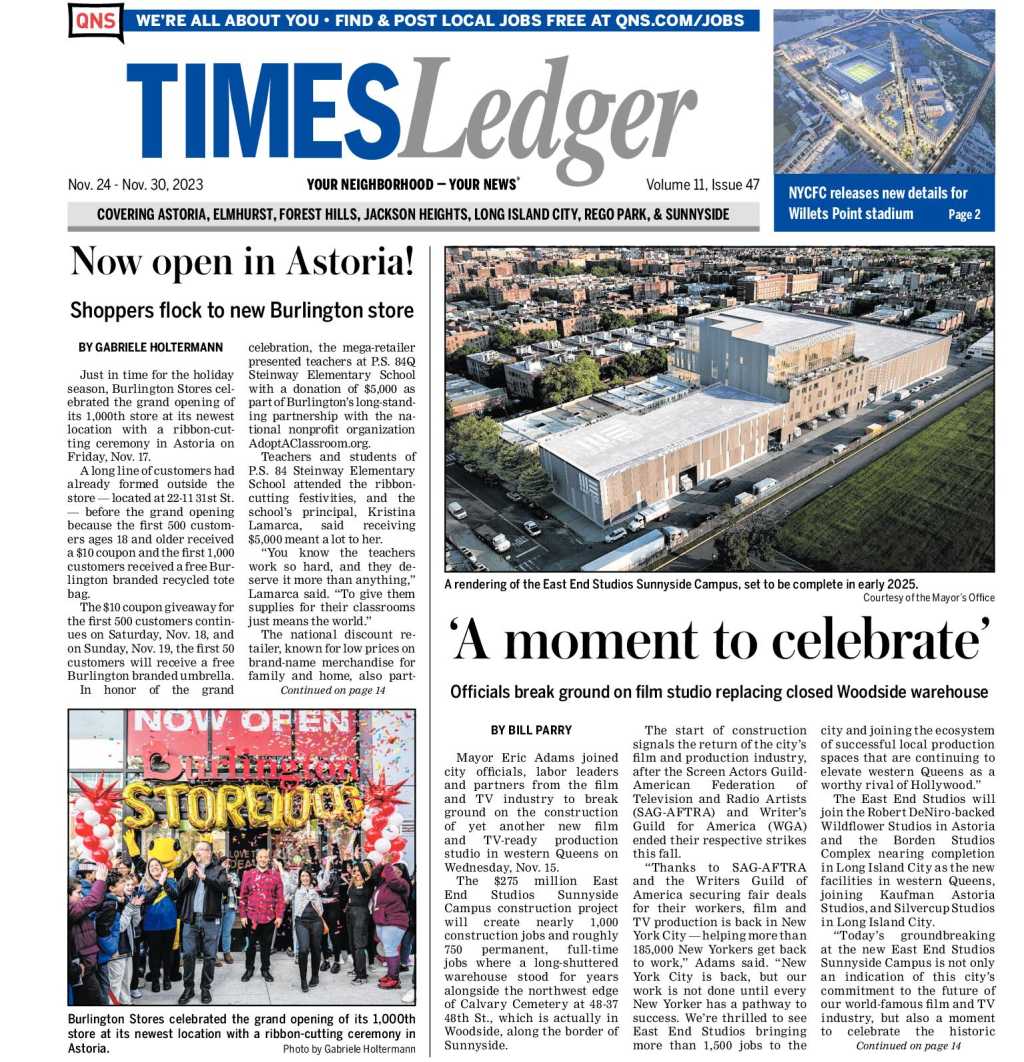 QNS WE'RE ALL ABOUT YOU • FIND & POST LOCAL JOBS FREE AT QNS.COM/JOBS

TIMES Ledger

Nov. 24 - Nov. 30, 2023 YOUR NEIGHBORHOOD — YOUR NEWS® Volume 11, Issue 47

COVERING ASTORIA, ELMHURST, FOREST HILLS, JACKSON HEIGHTS, LONG ISLAND CITY, REGO PARK, & SUNNYSIDE

NYCFC releases new details for Willets Point stadium Page 2

Now open in Astoria!

Shoppers flock to new Burlington store

BY GABRIELE HOLTERMANN

Just in time for the holiday season, Burlington Stores celebrated the grand opening of its 1,000th store at its newest location with a ribbon-cutting ceremony in Astoria on Friday, Nov. 17.

A long line of customers had already formed outside the store — located at 22-11 31st St. — before the grand opening because the first 500 customers ages 18 and older received a $10 coupon and the first 1,000 customers received a free Burlington branded recycled tote bag.

The $10 coupon giveaway for the first 500 customers continues on Saturday, Nov. 18, and on Sunday, Nov. 19, the first 50 customers will receive a free Burlington branded umbrella.

In honor of the grand celebration, the mega-retailer presented teachers at P.S. 84Q Steinway Elementary School with a donation of $5,000 as part of Burlington's long-standing partnership with the national nonprofit organization AdoptAClassroom.org.

Teachers and students of P.S. 84 Steinway Elementary School attended the ribbon-cutting festivities, and the school's principal, Kristina Lamarca, said receiving $5,000 meant a lot to her.

"You know the teachers work so hard, and they deserve it more than anything," Lamarca said. "To give them supplies for their classrooms just means the world."

The national discount retailer, known for low prices on brand-name merchandise for family and home, also part-

Continued on page 14

NOW OPEN
Burlington
STORE 1000

Burlington Stores celebrated the grand opening of its 1,000th store at its newest location with a ribbon-cutting ceremony in Astoria. Photo by Gabriele Holtermann

A rendering of the East End Studios Sunnyside Campus, set to be complete in early 2025.
Courtesy of the Mayor's Office

'A moment to celebrate'

Officials break ground on film studio replacing closed Woodside warehouse

BY BILL PARRY

Mayor Eric Adams joined city officials, labor leaders and partners from the film and TV industry to break ground on the construction of yet another new film and TV-ready production studio in western Queens on Wednesday, Nov. 15.

The $275 million East End Studios Sunnyside Campus construction project will create nearly 1,000 construction jobs and roughly 750 permanent, full-time jobs where a long-shuttered warehouse stood for years alongside the northwest edge of Calvary Cemetery at 48-37 48th St., which is actually in Woodside, along the border of Sunnyside.

The start of construction signals the return of the city's film and production industry, after the Screen Actors Guild-American Federation of Television and Radio Artists (SAG-AFTRA) and Writer's Guild for America (WGA) ended their respective strikes this fall.

"Thanks to SAG-AFTRA and the Writers Guild of America securing fair deals for their workers, film and TV production is back in New York City — helping more than 185,000 New Yorkers get back to work," Adams said. "New York City is back, but our work is not done until every New Yorker has a pathway to success. We're thrilled to see East End Studios bringing more than 1,500 jobs to the city and joining the ecosystem of successful local production spaces that are continuing to elevate western Queens as a worthy rival of Hollywood."

The East End Studios will join the Robert DeNiro-backed Wildflower Studios in Astoria and the Borden Studios Complex nearing completion in Long Island City as the new facilities in western Queens, joining Kaufman Astoria Studios, and Silvercup Studios in Long Island City.

"Today's groundbreaking at the new East End Studios Sunnyside Campus is not only an indication of this city's commitment to the future of our world-famous film and TV industry, but also a moment to celebrate the historic

Continued on page 14